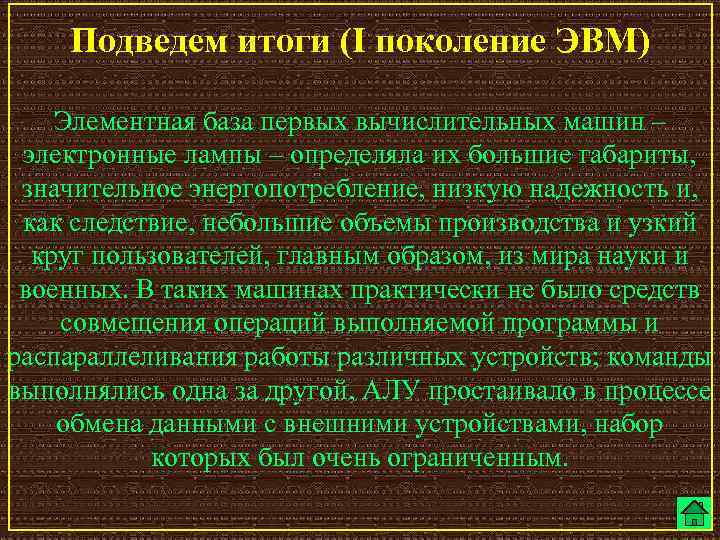 Подведем итоги (I поколение ЭВМ)

Элементная база первых вычислительных машин – электронные лампы – определяла их большие габариты, значительное энергопотребление, низкую надежность и, как следствие, небольшие объемы производства и узкий круг пользователей, главным образом, из мира науки и военных. В таких машинах практически не было средств совмещения операций выполняемой программы и распараллеливания работы различных устройств; команды выполнялись одна за другой, АЛУ простаивало в процессе обмена данными с внешними устройствами, набор которых был очень ограниченным.